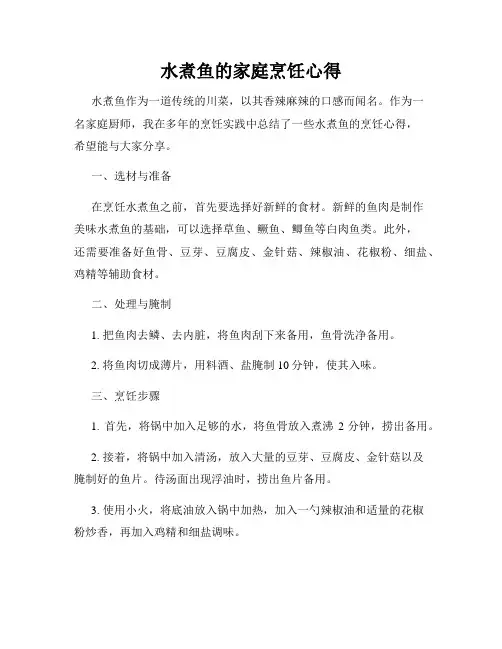 水煮鱼的家庭烹饪心得

水煮鱼作为一道传统的川菜，以其香辣麻辣的口感而闻名。作为一名家庭厨师，我在多年的烹饪实践中总结了一些水煮鱼的烹饪心得，希望能与大家分享。

一、选材与准备

在烹饪水煮鱼之前，首先要选择好新鲜的食材。新鲜的鱼肉是制作美味水煮鱼的基础，可以选择草鱼、鳜鱼、鲫鱼等白肉鱼类。此外，还需要准备好鱼骨、豆芽、豆腐皮、金针菇、辣椒油、花椒粉、细盐、鸡精等辅助食材。

二、处理与腌制

1. 把鱼肉去鳞、去内脏，将鱼肉刮下来备用，鱼骨洗净备用。

2. 将鱼肉切成薄片，用料酒、盐腌制 10 分钟，使其入味。

三、烹饪步骤

1. 首先，将锅中加入足够的水，将鱼骨放入煮沸 2 分钟，捞出备用。

2. 接着，将锅中加入清汤，放入大量的豆芽、豆腐皮、金针菇以及腌制好的鱼片。待汤面出现浮油时，捞出鱼片备用。

3. 使用小火，将底油放入锅中加热，加入一勺辣椒油和适量的花椒粉炒香，再加入鸡精和细盐调味。